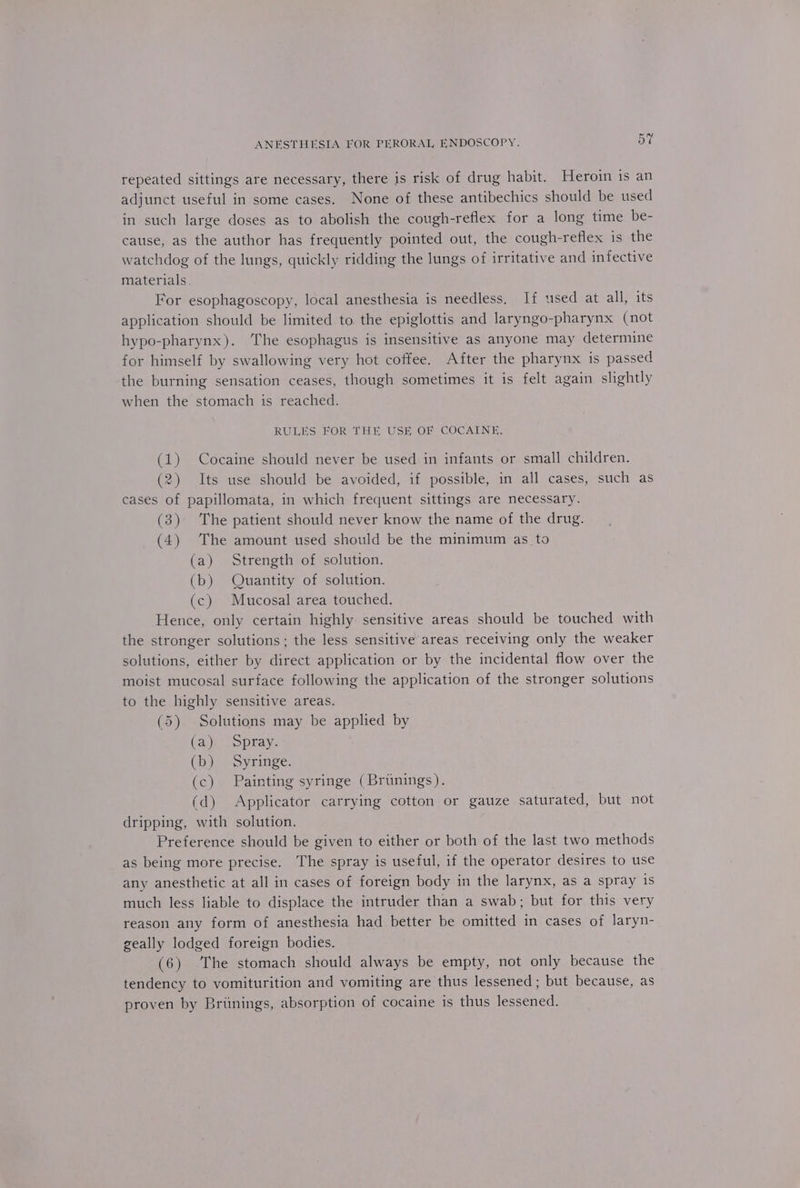 ANESTHESIA FOR PERORAL ENDOSCOPY. 57

repeated sittings are necessary, there is risk of drug habit. Heroin is an adjunct useful in some cases. None of these antibechics should be used in such large doses as to abolish the cough-reflex for a long time because, as the author has frequently pointed out, the cough-reflex is the watchdog of the lungs, quickly ridding the lungs of irritative and infective materials.

For esophagoscopy, local anesthesia is needless. If used at all, its application should be limited to the epiglottis and laryngo-pharynx (not hypo-pharynx). The esophagus is insensitive as anyone may determine for himself by swallowing very hot coffee. After the pharynx is passed the burning sensation ceases, though sometimes it is felt again slightly when the stomach is reached.

RULES FOR THE USE OF COCAINE.

(1) Cocaine should never be used in infants or small children.

(2) Its use should be avoided, if possible, in all cases, such as cases of papillomata, in which frequent sittings are necessary.

(3) The patient should never know the name of the drug.

(4) The amount used should be the minimum as to

(a) Strength of solution.

(b) Quantity of solution.

(c) Mucosal area touched.

Hence, only certain highly sensitive areas should be touched with the stronger solutions; the less sensitive areas receiving only the weaker solutions, either by direct application or by the incidental flow over the moist mucosal surface following the application of the stronger solutions to the highly sensitive areas.

(5) Solutions may be applied by

(a) Spray.

(b) Syringe.

(c) Painting syringe (Brünings).

(d) Applicator carrying cotton or gauze saturated, but not dripping, with solution.

Preference should be given to either or both of the last two methods as being more precise. The spray is useful, if the operator desires to use any anesthetic at all in cases of foreign body in the larynx, as a spray is much less liable to displace the intruder than a swab; but for this very reason any form of anesthesia had better be omitted in cases of laryngeally lodged foreign bodies.

(6) The stomach should always be empty, not only because the tendency to vomiturition and vomiting are thus lessened; but because, as proven by Brünings, absorption of cocaine is thus lessened.